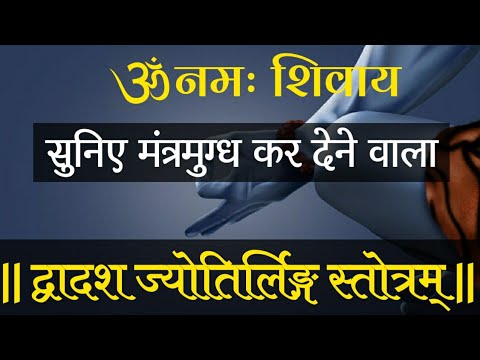 ॐ नमः शिवाय

सुनिए मंत्रमुग्ध कर देने वाला

॥ द्वादश ज्योतिर्लिङ्ग स्तोत्रम् ॥